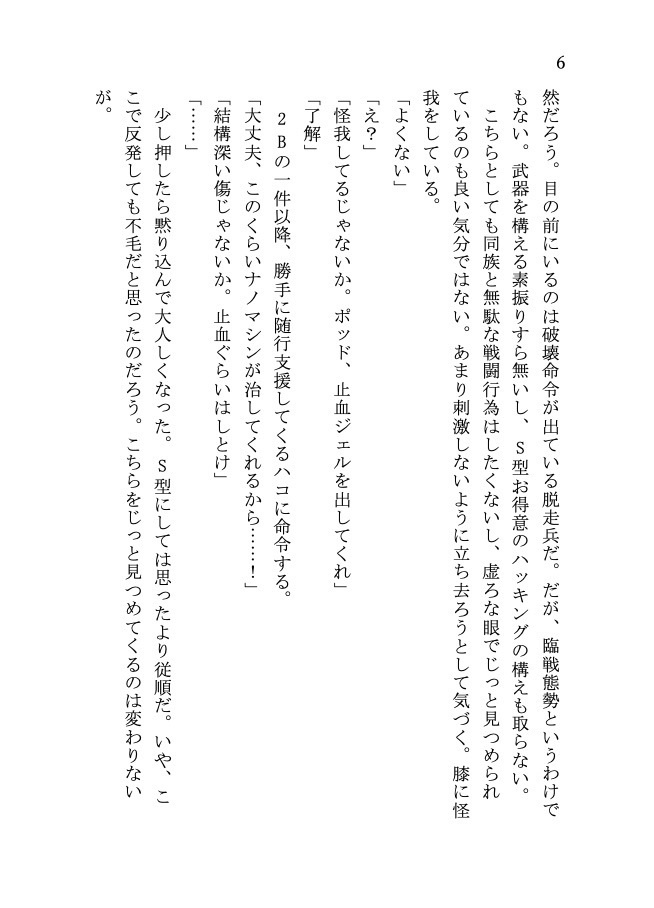 6

然だろう。目の前にいるのは破壊命令が出ている脱走兵だ。だが、臨戦態勢というわけでもない。武器を構える素振りすら無いし、S型お得意のハッキングの構えも取らない。

こちらとしても同族と無駄な戦闘行為はしたくないし、虚ろな眼でじっと見つめられているのも良い気分ではない。あまり刺激しないように立ち去ろうとして気づく。膝に怪我をしている。

「よくない」

「え？」

「怪我してるじゃないか。ポッド、止血ジェルを出してくれ」

「了解」

２Bの一件以降、勝手に随行支援してくるハコに命令する。

「大丈夫、このくらいナノマシンが治してくれるから……！」

「結構深い傷じゃないか。止血ぐらいはしとけ」

「……」

少し押したら黙り込んで大人しくなった。S型にしては思ったより従順だ。いや、ここで反発しても不毛だと思ったのだろう。こちらをじっと見つめてくるのは変わりないが。